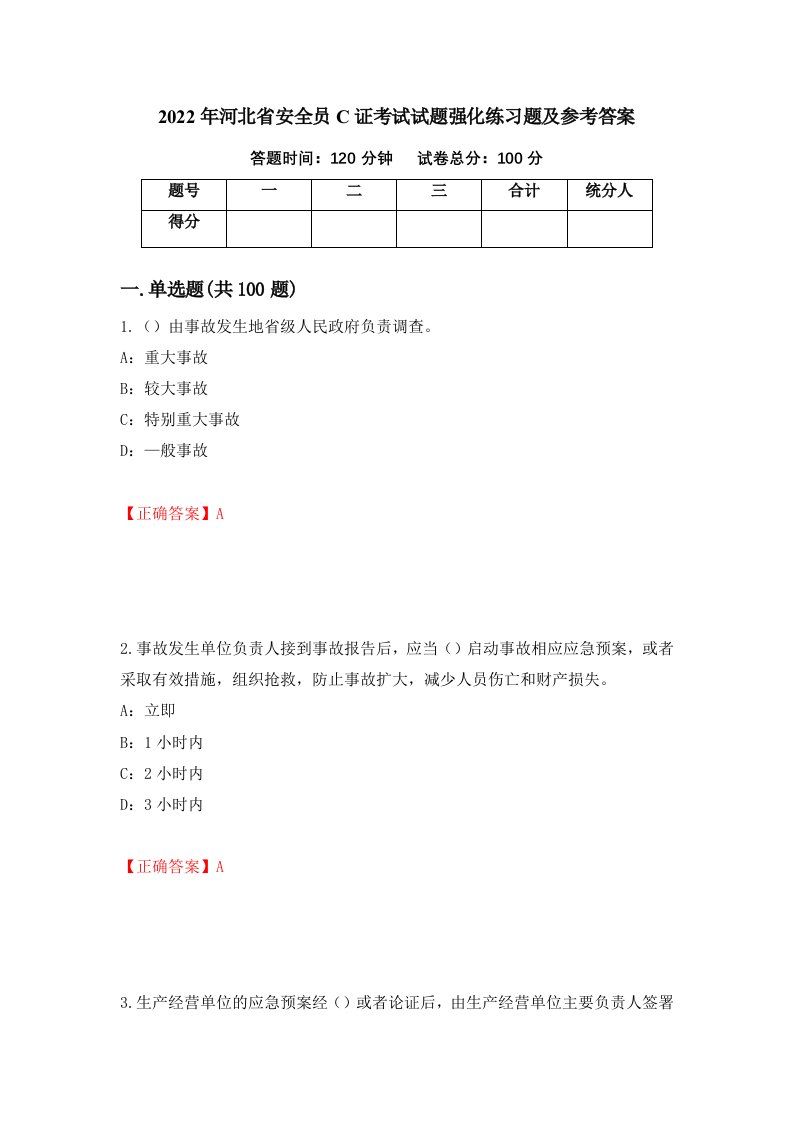 2022年河北省安全员C证考试试题强化练习题及参考答案

答题时间：120分钟　　试卷总分：100分

| 题号 | 一 | 二 | 三 | 合计 | 统分人 |
|---|---|---|---|---|---|
| 得分 | | | | | |

一.单选题(共100题)

1.（）由事故发生地省级人民政府负责调查。

A：重大事故

B：较大事故

C：特别重大事故

D：一般事故

【正确答案】A

2.事故发生单位负责人接到事故报告后，应当（）启动事故相应应急预案，或者采取有效措施，组织抢救，防止事故扩大，减少人员伤亡和财产损失。

A：立即

B：1小时内

C：2小时内

D：3小时内

【正确答案】A

3.生产经营单位的应急预案经（）或者论证后，由生产经营单位主要负责人签署